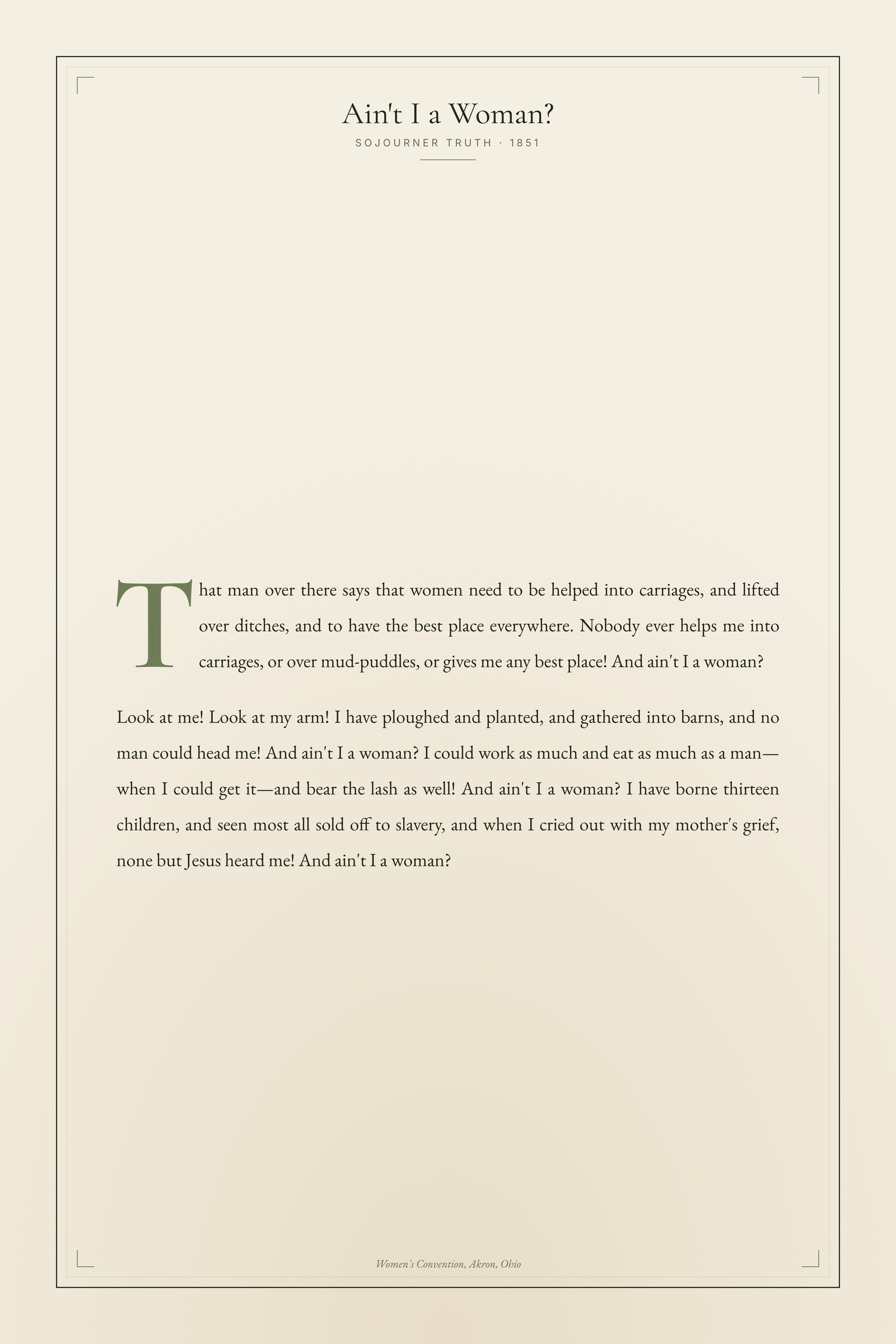 Ain't I a Woman?

SOJOURNER TRUTH · 1851

That man over there says that women need to be helped into carriages, and lifted over ditches, and to have the best place everywhere. Nobody ever helps me into carriages, or over mud-puddles, or gives me any best place! And ain't I a woman?

Look at me! Look at my arm! I have ploughed and planted, and gathered into barns, and no man could head me! And ain't I a woman? I could work as much and eat as much as a man—when I could get it—and bear the lash as well! And ain't I a woman? I have borne thirteen children, and seen most all sold off to slavery, and when I cried out with my mother's grief, none but Jesus heard me! And ain't I a woman?

Women's Convention, Akron, Ohio